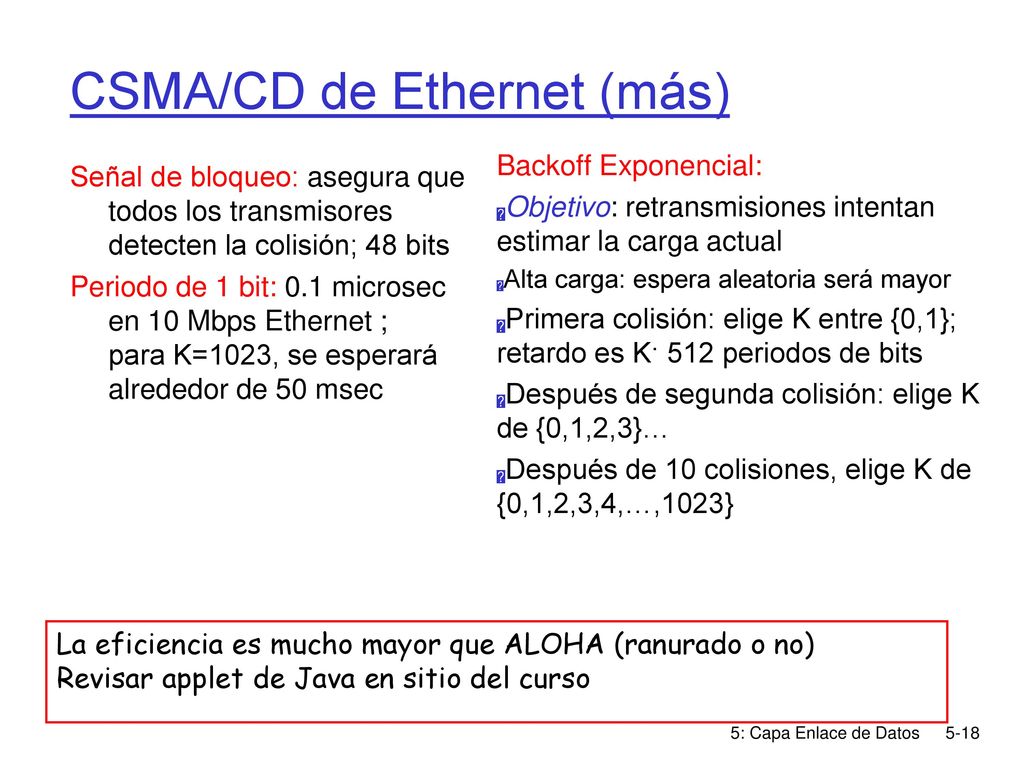 CSMA/CD de Ethernet (más)

Señal de bloqueo: asegura que todos los transmisores detecten la colisión; 48 bits

Periodo de 1 bit: 0.1 microsec en 10 Mbps Ethernet ; para K=1023, se esperará alrededor de 50 msec

Backoff Exponencial:

Objetivo: retransmisiones intentan estimar la carga actual

Alta carga: espera aleatoria será mayor

Primera colisión: elige K entre {0,1}; retardo es K· 512 periodos de bits

Después de segunda colisión: elige K de {0,1,2,3}…

Después de 10 colisiones, elige K de {0,1,2,3,4,…,1023}

La eficiencia es mucho mayor que ALOHA (ranurado o no)
Revisar applet de Java en sitio del curso

5: Capa Enlace de Datos 5-18